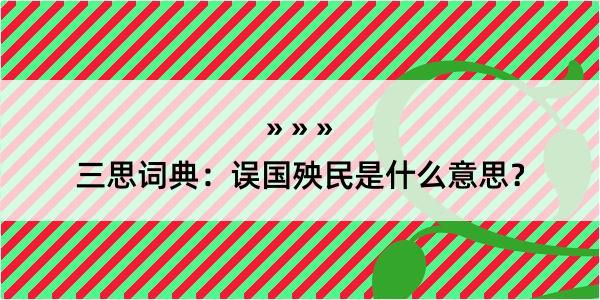 » » »

三思词典：误国殃民是什么意思？